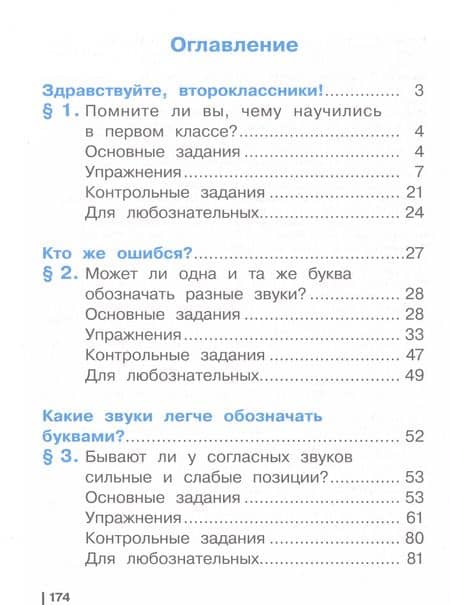 Оглавление

Здравствуйте, второклассники! .............. 3
§ 1. Помните ли вы, чему научились в первом классе? .............. 4
Основные задания .............. 4
Упражнения .............. 7
Контрольные задания .............. 21
Для любознательных .............. 24

Кто же ошибся? .............. 27
§ 2. Может ли одна и та же буква обозначать разные звуки? .............. 28
Основные задания .............. 28
Упражнения .............. 33
Контрольные задания .............. 47
Для любознательных .............. 49

Какие звуки легче обозначать буквами? .............. 52
§ 3. Бывают ли у согласных звуков сильные и слабые позиции? .............. 53
Основные задания .............. 53
Упражнения .............. 61
Контрольные задания .............. 80
Для любознательных .............. 81

174